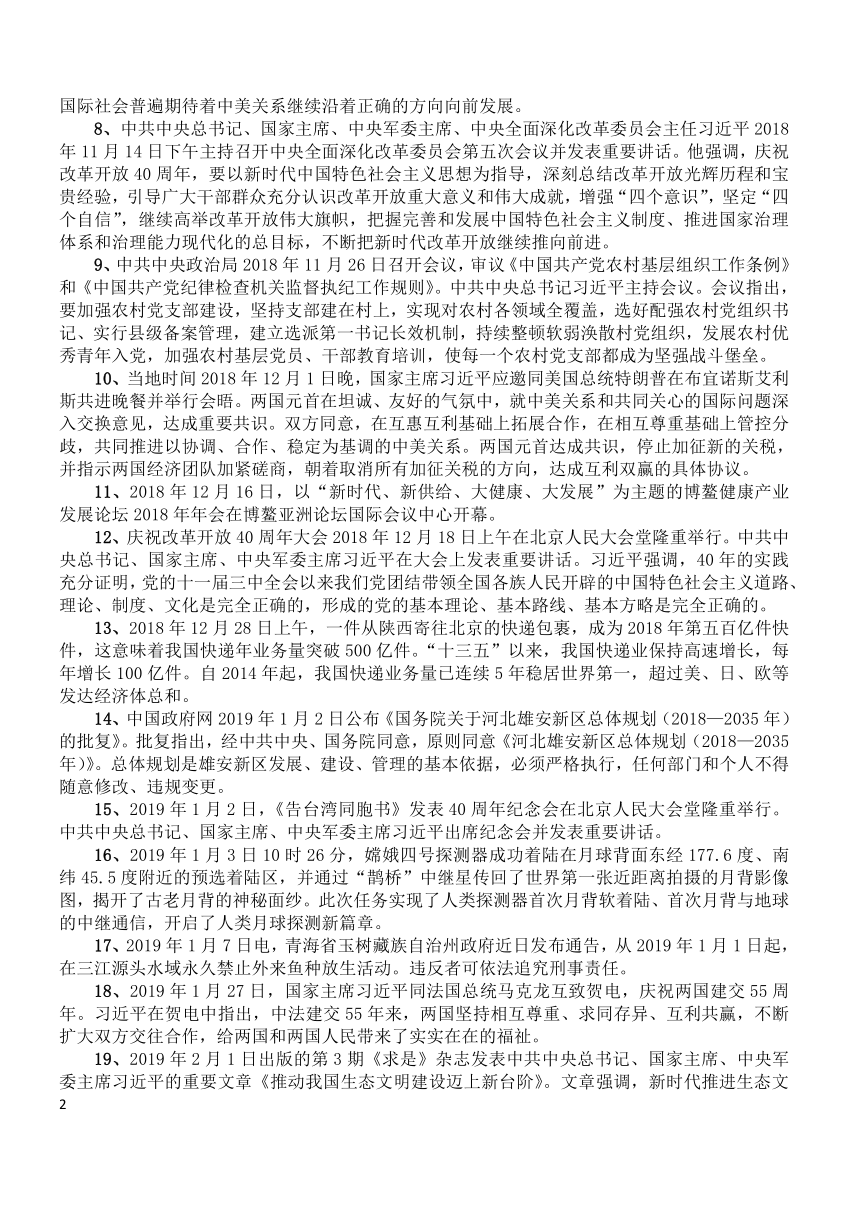 国际社会普遍期待着中美关系继续沿着正确的方向向前发展。

8、中共中央总书记、国家主席、中央军委主席、中央全面深化改革委员会主任习近平 2018 年 11 月 14 日下午主持召开中央全面深化改革委员会第五次会议并发表重要讲话。他强调，庆祝改革开放 40 周年，要以新时代中国特色社会主义思想为指导，深刻总结改革开放光辉历程和宝贵经验，引导广大干部群众充分认识改革开放重大意义和伟大成就，增强“四个意识”，坚定“四个自信”，继续高举改革开放伟大旗帜，把握完善和发展中国特色社会主义制度、推进国家治理体系和治理能力现代化的总目标，不断把新时代改革开放继续推向前进。

9、中共中央政治局 2018 年 11 月 26 日召开会议，审议《中国共产党农村基层组织工作条例》和《中国共产党纪律检查机关监督执纪工作规则》。中共中央总书记习近平主持会议。会议指出，要加强农村党支部建设，坚持支部建在村上，实现对农村各领域全覆盖，选好配强农村党组织书记、实行县级备案管理，建立选派第一书记长效机制，持续整顿软弱涣散村党组织，发展农村优秀青年入党，加强农村基层党员、干部教育培训，使每一个农村党支部都成为坚强战斗堡垒。

10、当地时间 2018 年 12 月 1 日晚，国家主席习近平应邀同美国总统特朗普在布宜诺斯艾利斯共进晚餐并举行会晤。两国元首在坦诚、友好的气氛中，就中美关系和共同关心的国际问题深入交换意见，达成重要共识。双方同意，在互惠互利基础上拓展合作，在相互尊重基础上管控分歧，共同推进以协调、合作、稳定为基调的中美关系。两国元首达成共识，停止加征新的关税，并指示两国经济团队加紧磋商，朝着取消所有加征关税的方向，达成互利双赢的具体协议。

11、2018 年 12 月 16 日，以“新时代、新供给、大健康、大发展”为主题的博鳌健康产业发展论坛 2018 年年会在博鳌亚洲论坛国际会议中心开幕。

12、庆祝改革开放 40 周年大会 2018 年 12 月 18 日上午在北京人民大会堂隆重举行。中共中央总书记、国家主席、中央军委主席习近平在大会上发表重要讲话。习近平强调，40 年的实践充分证明，党的十一届三中全会以来我们党团结带领全国各族人民开辟的中国特色社会主义道路、理论、制度、文化是完全正确的，形成的党的基本理论、基本路线、基本方略是完全正确的。

13、2018 年 12 月 28 日上午，一件从陕西寄往北京的快递包裹，成为 2018 年第五百亿件快件，这意味着我国快递年业务量突破 500 亿件。“十三五”以来，我国快递业保持高速增长，每年增长 100 亿件。自 2014 年起，我国快递业务量已连续 5 年稳居世界第一，超过美、日、欧等发达经济体总和。

14、中国政府网 2019 年 1 月 2 日公布《国务院关于河北雄安新区总体规划（2018—2035 年）的批复》。批复指出，经中共中央、国务院同意，原则同意《河北雄安新区总体规划（2018—2035 年）》。总体规划是雄安新区发展、建设、管理的基本依据，必须严格执行，任何部门和个人不得随意修改、违规变更。

15、2019 年 1 月 2 日，《告台湾同胞书》发表 40 周年纪念会在北京人民大会堂隆重举行。中共中央总书记、国家主席、中央军委主席习近平出席纪念会并发表重要讲话。

16、2019 年 1 月 3 日 10 时 26 分，嫦娥四号探测器成功着陆在月球背面东经 177.6 度、南纬 45.5 度附近的预选着陆区，并通过“鹊桥”中继星传回了世界第一张近距离拍摄的月背影像图，揭开了古老月背的神秘面纱。此次任务实现了人类探测器首次月背软着陆、首次月背与地球的中继通信，开启了人类月球探测新篇章。

17、2019 年 1 月 7 日电，青海省玉树藏族自治州政府近日发布通告，从 2019 年 1 月 1 日起，在三江源头水域永久禁止外来鱼种放生活动。违反者可依法追究刑事责任。

18、2019 年 1 月 27 日，国家主席习近平同法国总统马克龙互致贺电，庆祝两国建交 55 周年。习近平在贺电中指出，中法建交 55 年来，两国坚持相互尊重、求同存异、互利共赢，不断扩大双方交往合作，给两国和两国人民带来了实实在在的福祉。

19、2019 年 2 月 1 日出版的第 3 期《求是》杂志发表中共中央总书记、国家主席、中央军委主席习近平的重要文章《推动我国生态文明建设迈上新台阶》。文章强调，新时代推进生态文

2